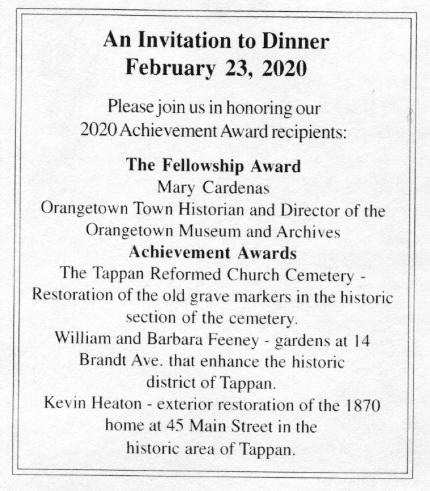 An Invitation to Dinner
February 23, 2020

Please join us in honoring our 2020 Achievement Award recipients:

The Fellowship Award
Mary Cardenas
Orangetown Town Historian and Director of the Orangetown Museum and Archives
Achievement Awards
The Tappan Reformed Church Cemetery - Restoration of the old grave markers in the historic section of the cemetery.
William and Barbara Feeney - gardens at 14 Brandt Ave. that enhance the historic district of Tappan.
Kevin Heaton - exterior restoration of the 1870 home at 45 Main Street in the historic area of Tappan.